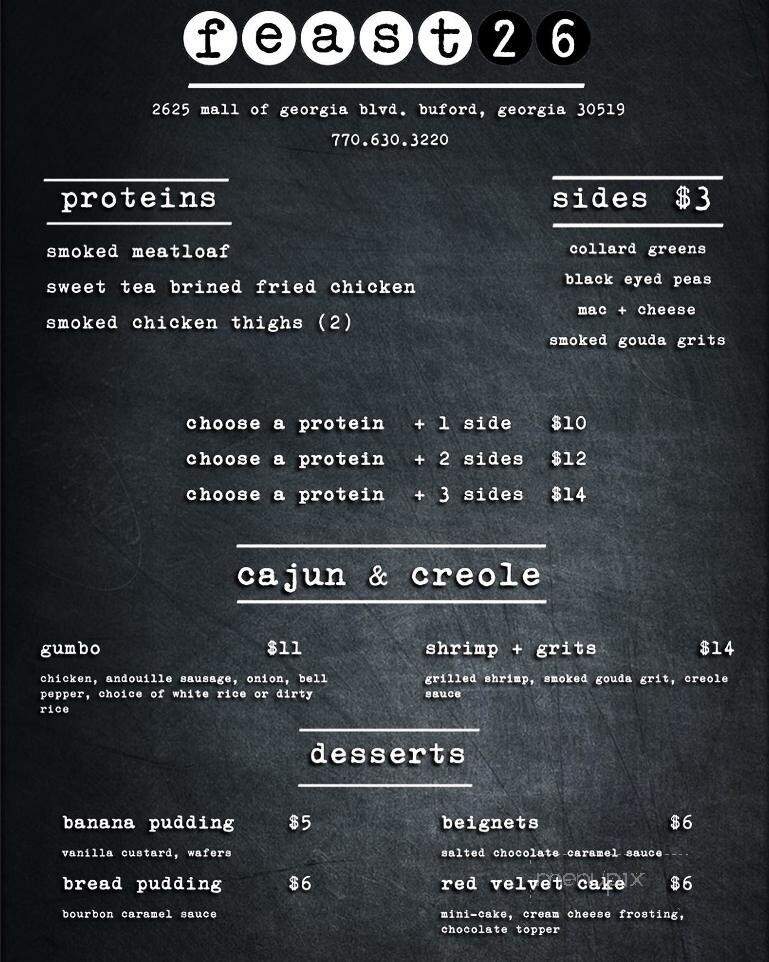 feast26

2625 mall of georgia blvd. buford, georgia 30519
770.630.3220

proteins

smoked meatloaf
sweet tea brined fried chicken
smoked chicken thighs (2)

sides $3

collard greens
black eyed peas
mac + cheese
smoked gouda grits

choose a protein + 1 side $10
choose a protein + 2 sides $12
choose a protein + 3 sides $14

cajun & creole

gumbo $11
chicken, andouille sausage, onion, bell pepper, choice of white rice or dirty rice

shrimp + grits $14
grilled shrimp, smoked gouda grit, creole sauce

desserts

banana pudding $5
vanilla custard, wafers

bread pudding $6
bourbon caramel sauce

beignets $6
salted chocolate caramel sauce

red velvet cake $6
mini-cake, cream cheese frosting, chocolate topper

menupix